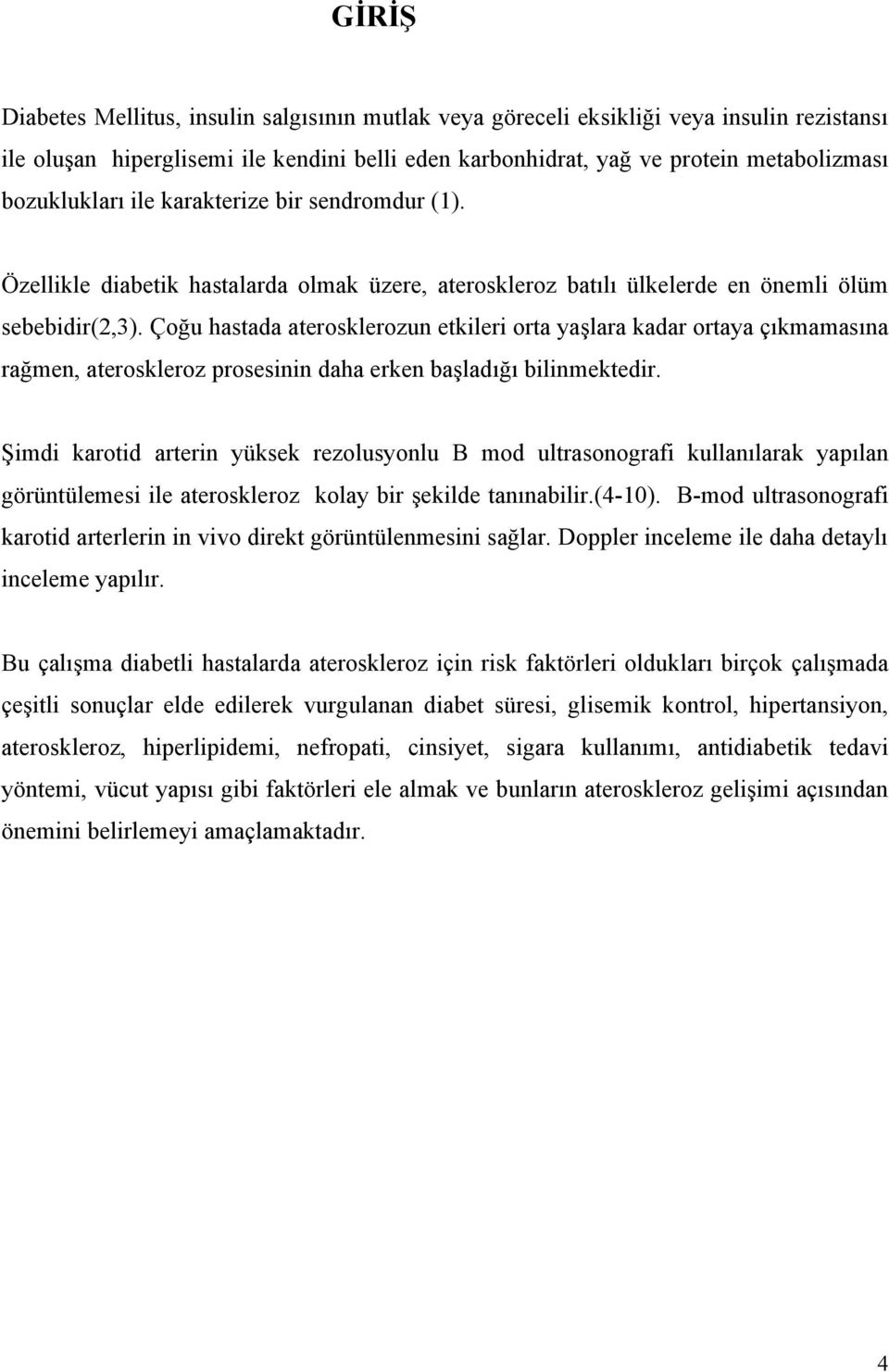 GİRİŞ

Diabetes Mellitus, insulin salgısının mutlak veya göreceli eksikliği veya insulin rezistansı ile oluşan hiperglisemi ile kendini belli eden karbonhidrat, yağ ve protein metabolizması bozuklukları ile karakterize bir sendromdur (1).

Özellikle diabetik hastalarda olmak üzere, ateroskleroz batılı ülkelerde en önemli ölüm sebebidir(2,3). Çoğu hastada aterosklerozun etkileri orta yaşlara kadar ortaya çıkmamasına rağmen, ateroskleroz prosesinin daha erken başladığı bilinmektedir.

Şimdi karotid arterin yüksek rezolusyonlu B mod ultrasonografi kullanılarak yapılan görüntülemesi ile ateroskleroz kolay bir şekilde tanınabilir.(4-10). B-mod ultrasonografi karotid arterlerin in vivo direkt görüntülenmesini sağlar. Doppler inceleme ile daha detaylı inceleme yapılır.

Bu çalışma diabetli hastalarda ateroskleroz için risk faktörleri oldukları birçok çalışmada çeşitli sonuçlar elde edilerek vurgulanan diabet süresi, glisemik kontrol, hipertansiyon, ateroskleroz, hiperlipidemi, nefropati, cinsiyet, sigara kullanımı, antidiabetik tedavi yöntemi, vücut yapısı gibi faktörleri ele almak ve bunların ateroskleroz gelişimi açısından önemini belirlemeyi amaçlamaktadır.

4